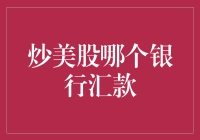 炒美股哪个银行汇款